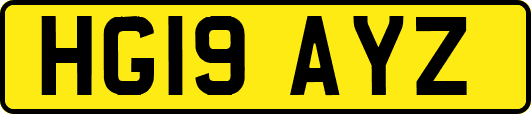 HG19 AYZ